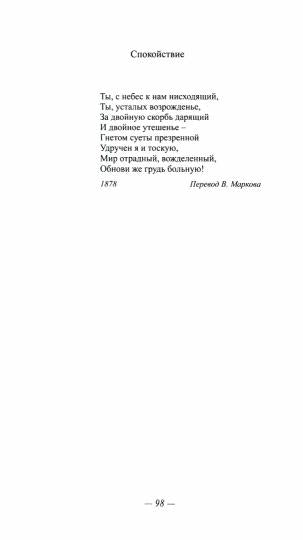 Спокойствие

Ты, с небес к нам нисходящий,
Ты, усталых возрожденье,
За двойную скорбь дарящий
И двойное утешенье –
Гнетом суеты презренной
Удручен я и тоскую,
Мир отрадный, вожделенный,
Обнови же грудь больную!

1878 Перевод В. Маркова

— 98 —